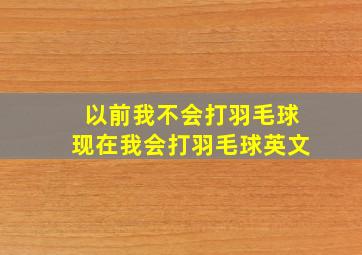 以前我不会打羽毛球
现在我会打羽毛球英文